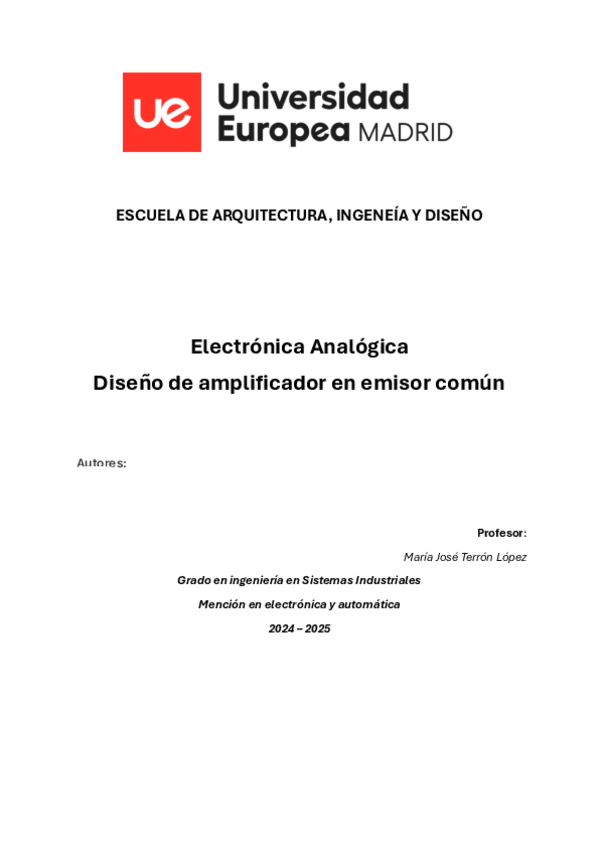 ue Universidad Europea MADRID

ESCUELA DE ARQUITECTURA, INGENEÍA Y DISEÑO

Electrónica Analógica
Diseño de amplificador en emisor común

Autores:

Profesor:
María José Terrón López

Grado en ingeniería en Sistemas Industriales

Mención en electrónica y automática

2024 – 2025